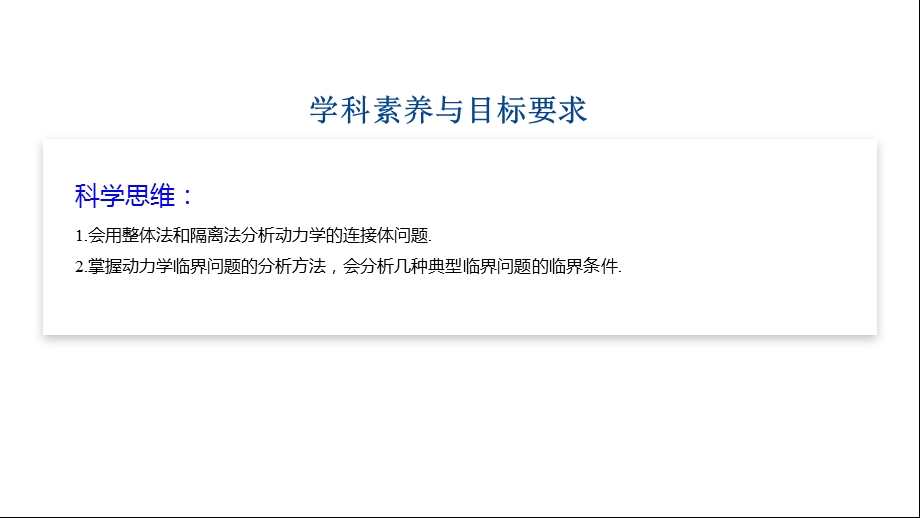 学科素养与目标要求

科学思维：

1.会用整体法和隔离法分析动力学的连接体问题.

2.掌握动力学临界问题的分析方法，会分析几种典型临界问题的临界条件.